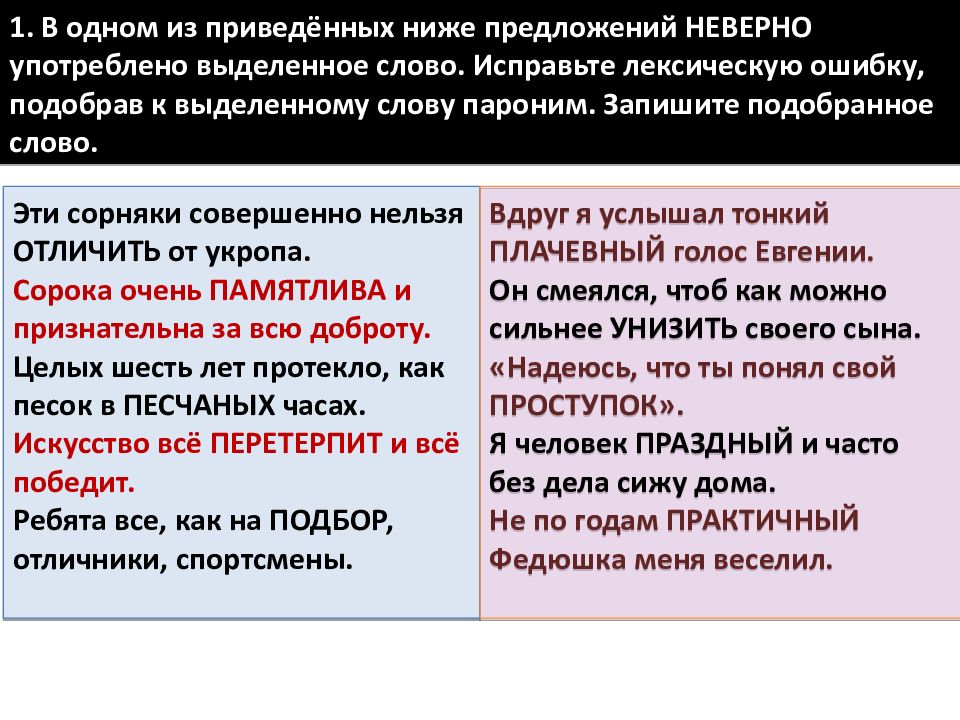 1. В одном из приведённых ниже предложений НЕВЕРНО употреблено выделенное слово. Исправьте лексическую ошибку, подобрав к выделенному слову пароним. Запишите подобранное слово.

Эти сорняки совершенно нельзя ОТЛИЧИТЬ от укропа.
Сорока очень ПАМЯТЛИВА и признательна за всю доброту.
Целых шесть лет протекло, как песок в ПЕСЧАНЫХ часах.
Искусство всё ПЕРЕТЕРПИТ и всё победит.
Ребята все, как на ПОДБОР, отличники, спортсмены.

Вдруг я услышал тонкий ПЛАЧЕВНЫЙ голос Евгении.
Он смеялся, чтоб как можно сильнее УНИЗИТЬ своего сына.
«Надеюсь, что ты понял свой ПРОСТУПОК».
Я человек ПРАЗДНЫЙ и часто без дела сижу дома.
Не по годам ПРАКТИЧНЫЙ Федюшка меня веселил.